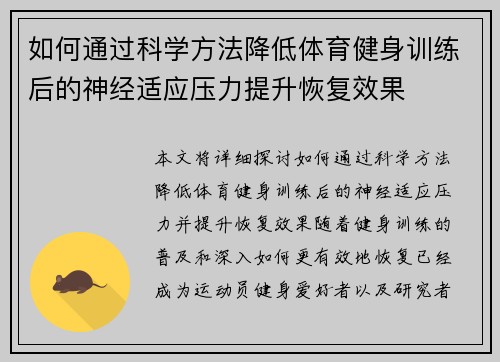 如何通过科学方法降低体育健身训练后的神经适应压力提升恢复效果

本文将详细探讨如何通过科学方法降低体育健身训练后的神经适应压力并提升恢复效果随着健身训练的普及和深入如何更有效地恢复已经成为运动员健身爱好者以及研究者